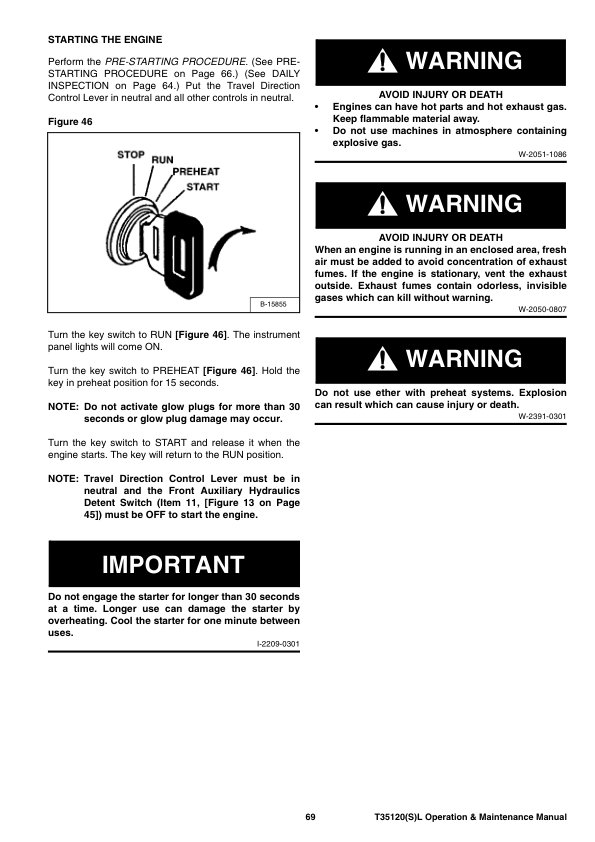 STARTING THE ENGINE

Perform the PRE-STARTING PROCEDURE. (See PRE-STARTING PROCEDURE on Page 66.) (See DAILY INSPECTION on Page 64.) Put the Travel Direction Control Lever in neutral and all other controls in neutral.

Figure 46

STOP
RUN
PREHEAT
START

B-15855

Turn the key switch to RUN [Figure 46]. The instrument panel lights will come ON.

Turn the key switch to PREHEAT [Figure 46]. Hold the key in preheat position for 15 seconds.

NOTE: Do not activate glow plugs for more than 30 seconds or glow plug damage may occur.

Turn the key switch to START and release it when the engine starts. The key will return to the RUN position.

NOTE: Travel Direction Control Lever must be in neutral and the Front Auxiliary Hydraulics Detent Switch (Item 11, [Figure 13 on Page 45]) must be OFF to start the engine.

IMPORTANT

Do not engage the starter for longer than 30 seconds at a time. Longer use can damage the starter by overheating. Cool the starter for one minute between uses.

I-2209-0301

WARNING

AVOID INJURY OR DEATH
• Engines can have hot parts and hot exhaust gas. Keep flammable material away.
• Do not use machines in atmosphere containing explosive gas.

W-2051-1086

WARNING

AVOID INJURY OR DEATH
When an engine is running in an enclosed area, fresh air must be added to avoid concentration of exhaust fumes. If the engine is stationary, vent the exhaust outside. Exhaust fumes contain odorless, invisible gases which can kill without warning.

W-2050-0807

WARNING

Do not use ether with preheat systems. Explosion can result which can cause injury or death.

W-2391-0301

69

T35120(S)L Operation & Maintenance Manual